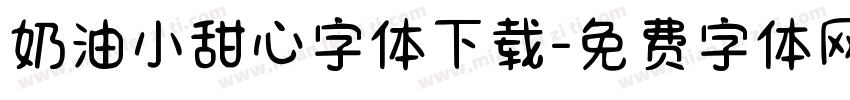 奶油小甜心字体下载-免费字体网